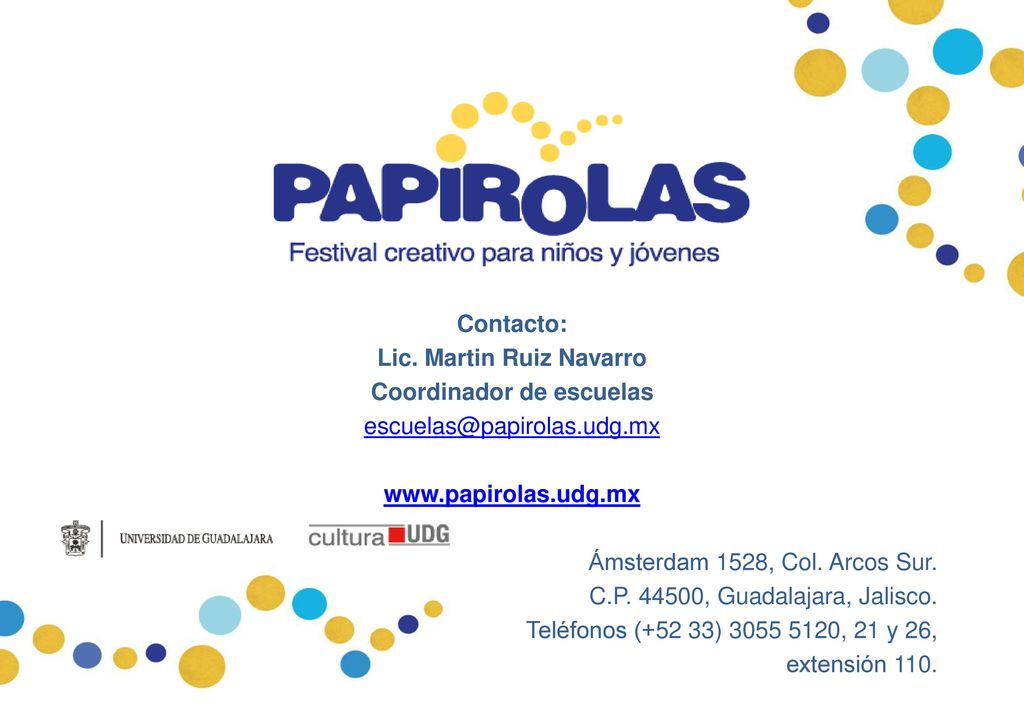 PAPIROLAS
Festival creativo para niños y jóvenes

Contacto:
Lic. Martin Ruiz Navarro
Coordinador de escuelas
escuelas@papirolas.udg.mx

www.papirolas.udg.mx

UNIVERSIDAD DE GUADALAJARA

cultura UDG

Ámsterdam 1528, Col. Arcos Sur.
C.P. 44500, Guadalajara, Jalisco.
Teléfonos (+52 33) 3055 5120, 21 y 26,
extensión 110.